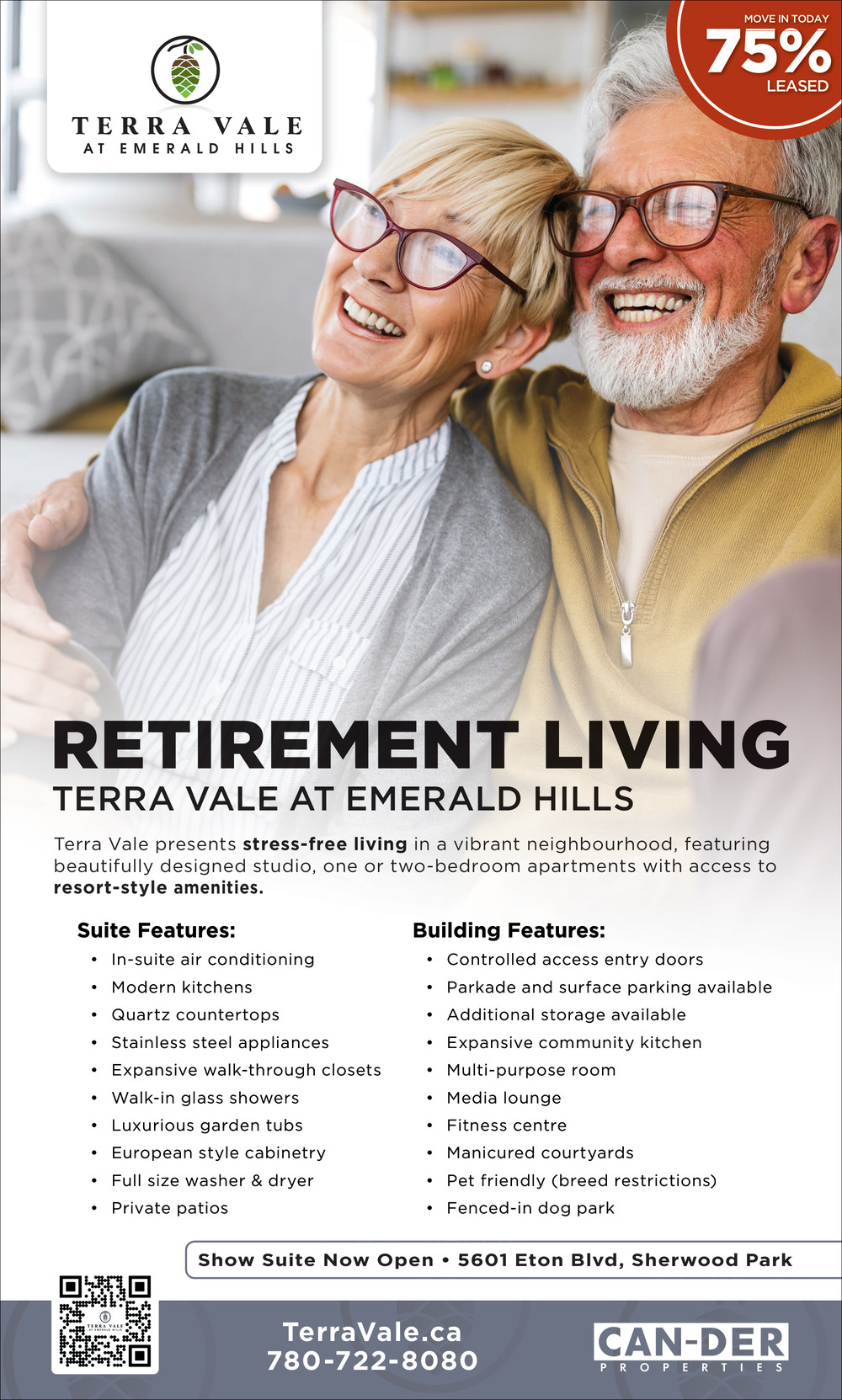 TERRA VALE
AT EMERALD HILLS

MOVE IN TODAY
75%
LEASED

RETIREMENT LIVING
TERRA VALE AT EMERALD HILLS

Terra Vale presents stress-free living in a vibrant neighbourhood, featuring beautifully designed studio, one or two-bedroom apartments with access to resort-style amenities.

Suite Features:
• In-suite air conditioning
• Modern kitchens
• Quartz countertops
• Stainless steel appliances
• Expansive walk-through closets
• Walk-in glass showers
• Luxurious garden tubs
• European style cabinetry
• Full size washer & dryer
• Private patios

Building Features:
• Controlled access entry doors
• Parkade and surface parking available
• Additional storage available
• Expansive community kitchen
• Multi-purpose room
• Media lounge
• Fitness centre
• Manicured courtyards
• Pet friendly (breed restrictions)
• Fenced-in dog park

Show Suite Now Open • 5601 Eton Blvd, Sherwood Park

TerraVale.ca
780-722-8080

CAN-DER
PROPERTIES